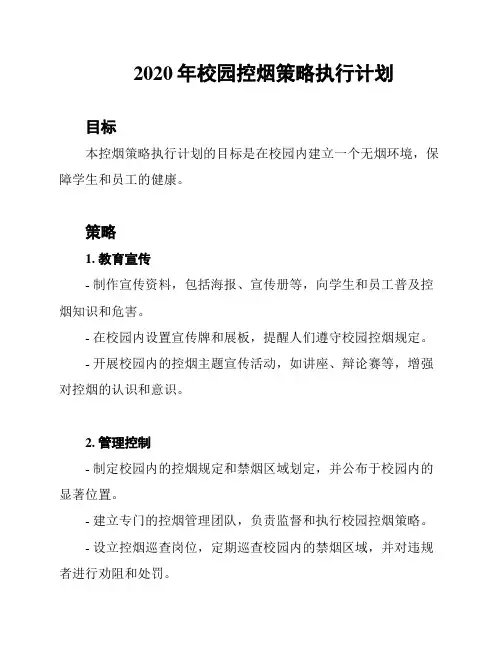 2020 年校园控烟策略执行计划

目标

本控烟策略执行计划的目标是在校园内建立一个无烟环境，保障学生和员工的健康。

策略

1. 教育宣传

- 制作宣传资料，包括海报、宣传册等，向学生和员工普及控烟知识和危害。

- 在校园内设置宣传牌和展板，提醒人们遵守校园控烟规定。

- 开展校园内的控烟主题宣传活动，如讲座、辩论赛等，增强对控烟的认识和意识。

2. 管理控制

- 制定校园内的控烟规定和禁烟区域划定，并公布于校园内的显著位置。

- 建立专门的控烟管理团队，负责监督和执行校园控烟策略。

- 设立控烟巡查岗位，定期巡查校园内的禁烟区域，并对违规者进行劝阻和处罚。